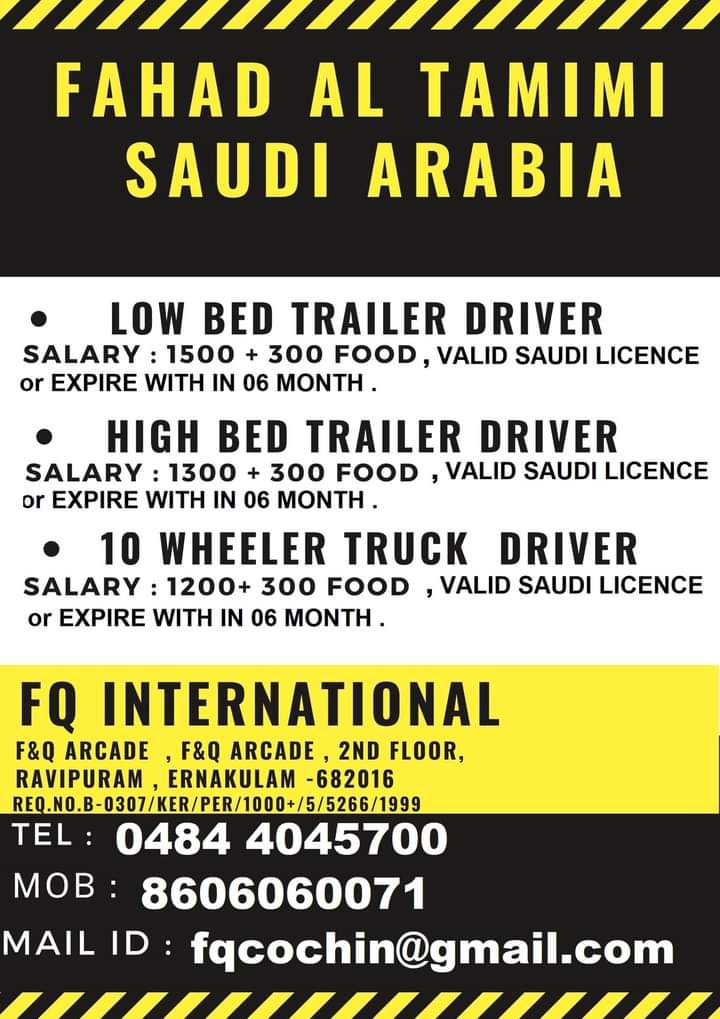 FAHAD AL TAMIMI
SAUDI ARABIA

• LOW BED TRAILER DRIVER
SALARY : 1500 + 300 FOOD , VALID SAUDI LICENCE or EXPIRE WITH IN 06 MONTH .

• HIGH BED TRAILER DRIVER
SALARY : 1300 + 300 FOOD , VALID SAUDI LICENCE or EXPIRE WITH IN 06 MONTH .

• 10 WHEELER TRUCK DRIVER
SALARY : 1200+ 300 FOOD , VALID SAUDI LICENCE or EXPIRE WITH IN 06 MONTH .

FQ INTERNATIONAL
F&Q ARCADE , F&Q ARCADE , 2ND FLOOR, RAVIPURAM , ERNAKULAM -682016
REQ.NO.B-0307/KER/PER/1000+/5/5266/1999

TEL : 0484 4045700
MOB : 8606060071
MAIL ID : fqcochin@gmail.com